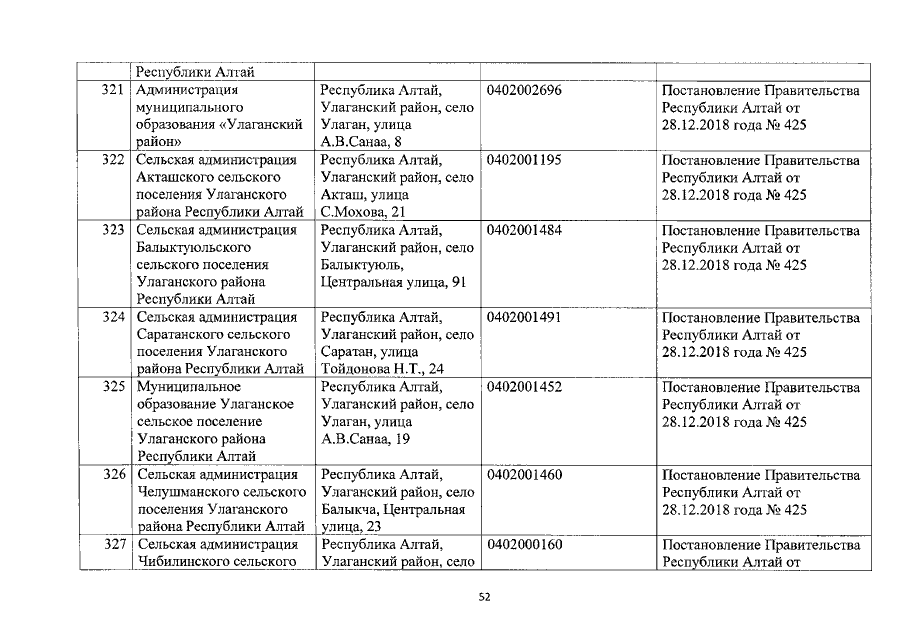 |  | Республики Алтай |  |  |  |
|---|---|---|---|---|
| 321 | Администрация муниципального образования «Улаганский район» | Республика Алтай, Улаганский район, село Улаган, улица А.В.Санаа, 8 | 0402002696 | Постановление Правительства Республики Алтай от 28.12.2018 года № 425 |
| 322 | Сельская администрация Акташского сельского поселения Улаганского района Республики Алтай | Республика Алтай, Улаганский район, село Акташ, улица С.Мохова, 21 | 0402001195 | Постановление Правительства Республики Алтай от 28.12.2018 года № 425 |
| 323 | Сельская администрация Балыктуюльского сельского поселения Улаганского района Республики Алтай | Республика Алтай, Улаганский район, село Балыктуюль, Центральная улица, 91 | 0402001484 | Постановление Правительства Республики Алтай от 28.12.2018 года № 425 |
| 324 | Сельская администрация Саратанского сельского поселения Улаганского района Республики Алтай | Республика Алтай, Улаганский район, село Саратан, улица Тойдонова Н.Т., 24 | 0402001491 | Постановление Правительства Республики Алтай от 28.12.2018 года № 425 |
| 325 | Муниципальное образование Улаганское сельское поселение Улаганского района Республики Алтай | Республика Алтай, Улаганский район, село Улаган, улица А.В.Санаа, 19 | 0402001452 | Постановление Правительства Республики Алтай от 28.12.2018 года № 425 |
| 326 | Сельская администрация Челушманского сельского поселения Улаганского района Республики Алтай | Республика Алтай, Улаганский район, село Балыкча, Центральная улица, 23 | 0402001460 | Постановление Правительства Республики Алтай от 28.12.2018 года № 425 |
| 327 | Сельская администрация Чибилинского сельского | Республика Алтай, Улаганский район, село | 0402000160 | Постановление Правительства Республики Алтай от |

52